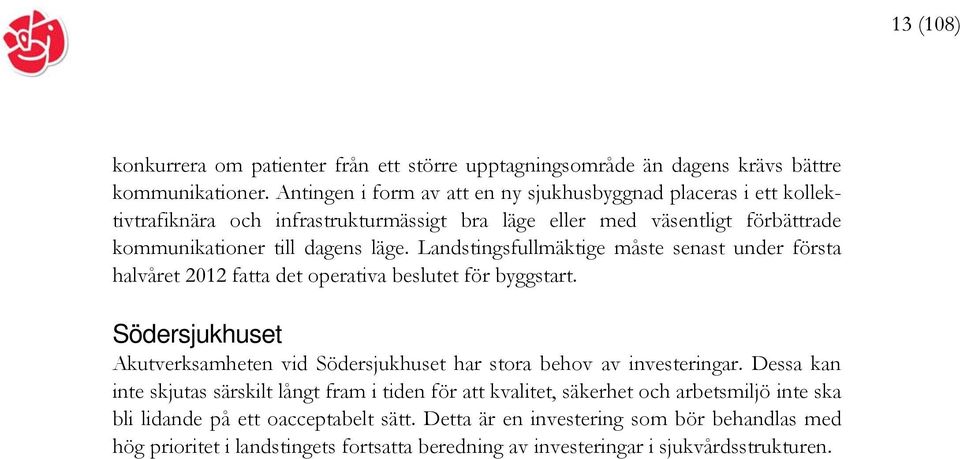 13 (108)

konkurrera om patienter från ett större upptagningsområde än dagens krävs bättre kommunikationer. Antingen i form av att en ny sjukhusbyggnad placeras i ett kollektivtrafiknära och infrastrukturmässigt bra läge eller med väsentligt förbättrade kommunikationer till dagens läge. Landstingsfullmäktige måste senast under första halvåret 2012 fatta det operativa beslutet för byggstart.

Södersjukhuset
Akutverksamheten vid Södersjukhuset har stora behov av investeringar. Dessa kan inte skjutas särskilt långt fram i tiden för att kvalitet, säkerhet och arbetsmiljö inte ska bli lidande på ett oacceptabelt sätt. Detta är en investering som bör behandlas med hög prioritet i landstingets fortsatta beredning av investeringar i sjukvårdsstrukturen.